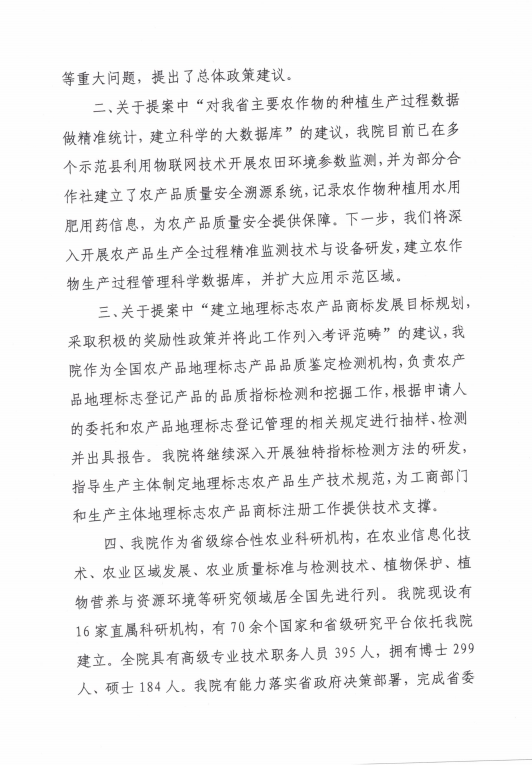 等重大问题，提出了总体政策建议。

二、关于提案中“对我省主要农作物的种植生产过程数据做精准统计，建立科学的大数据库”的建议，我院目前已在多个示范县利用物联网技术开展农田环境参数监测，并为部分合作社建立了农产品质量安全溯源系统，记录农作物种植用水用肥用药信息，为农产品质量安全提供保障。下一步，我们将深入开展农产品生产全过程精准监测技术与设备研发，建立农作物生产过程管理科学数据库，并扩大应用示范区域。

三、关于提案中“建立地理标志农产品商标发展目标规划，采取积极的奖励性政策并将此工作列入考评范畴”的建议，我院作为全国农产品地理标志产品品质鉴定检测机构，负责农产品地理标志登记产品的品质指标检测和挖掘工作，根据申请人的委托和农产品地理标志登记管理的相关规定进行抽样、检测并出具报告。我院将继续深入开展独特指标检测方法的研发，指导生产主体制定地理标志农产品生产技术规范，为工商部门和生产主体地理标志农产品商标注册工作提供技术支撑。

四、我院作为省级综合性农业科研机构，在农业信息化技术、农业区域发展、农业质量标准与检测技术、植物保护、植物营养与资源环境等研究领域居全国先进行列。我院现设有16家直属科研机构，有70余个国家和省级研究平台依托我院建立。全院具有高级专业技术职务人员395人，拥有博士299人、硕士184人。我院有能力落实省政府决策部署，完成省委